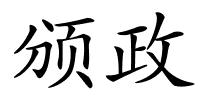 颁政